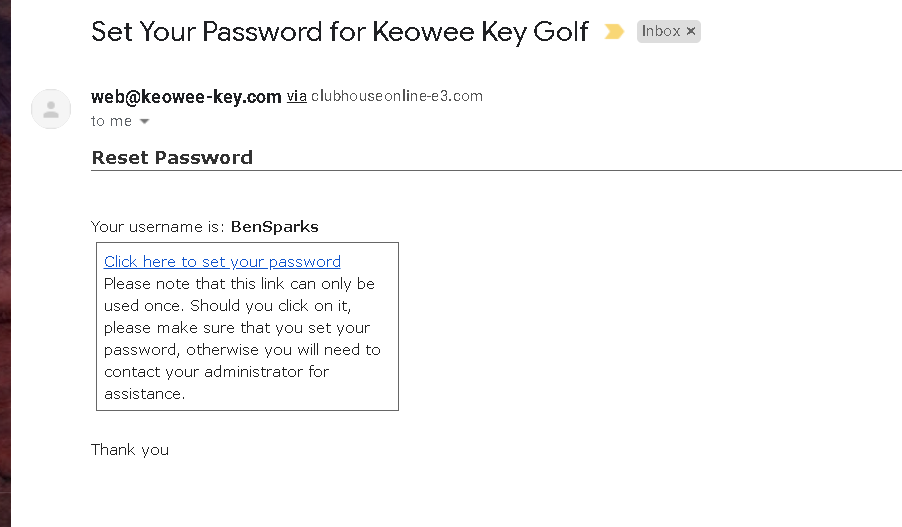 Set Your Password for Keowee Key Golf Inbox ×

web@keowee-key.com via clubhouseonline-e3.com
to me

Reset Password

Your username is: BenSparks

Click here to set your password
Please note that this link can only be used once. Should you click on it, please make sure that you set your password, otherwise you will need to contact your administrator for assistance.

Thank you